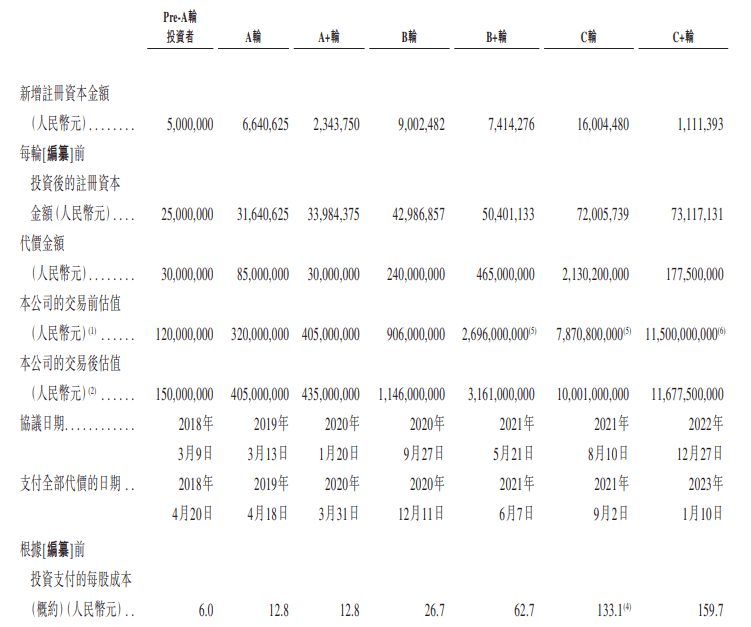 |  | Pre-A輪投資者 | A輪 | A+輪 | B輪 | B+輪 | C輪 | C+輪 |
|---|---|---|---|---|---|---|---|
| 新增註冊資本金額（人民幣元）........ | 5,000,000 | 6,640,625 | 2,343,750 | 9,002,482 | 7,414,276 | 16,004,480 | 1,111,393 |
| 每輪[編纂]前投資後的註冊資本金額（人民幣元）.... | 25,000,000 | 31,640,625 | 33,984,375 | 42,986,857 | 50,401,133 | 72,005,739 | 73,117,131 |
| 代價金額（人民幣元）........ | 30,000,000 | 85,000,000 | 30,000,000 | 240,000,000 | 465,000,000 | 2,130,200,000 | 177,500,000 |
| 本公司的交易前估值（人民幣元）$^{(1)}$ ...... | 120,000,000 | 320,000,000 | 405,000,000 | 906,000,000 | 2,696,000,000$^{(5)}$ | 7,870,800,000$^{(5)}$ | 11,500,000,000$^{(6)}$ |
| 本公司的交易後估值（人民幣元）$^{(2)}$ ...... | 150,000,000 | 405,000,000 | 435,000,000 | 1,146,000,000 | 3,161,000,000 | 10,001,000,000 | 11,677,500,000 |
| 協議日期............ | 2018年3月9日 | 2019年3月13日 | 2020年1月20日 | 2020年9月27日 | 2021年5月21日 | 2021年8月10日 | 2022年12月27日 |
| 支付全部代價的日期 .. | 2018年4月20日 | 2019年4月18日 | 2020年3月31日 | 2020年12月11日 | 2021年6月7日 | 2021年9月2日 | 2023年1月10日 |
| 根據[編纂]前投資支付的每股成本（概約）（人民幣元）.. | 6.0 | 12.8 | 12.8 | 26.7 | 62.7 | 133.1$^{(4)}$ | 159.7 |